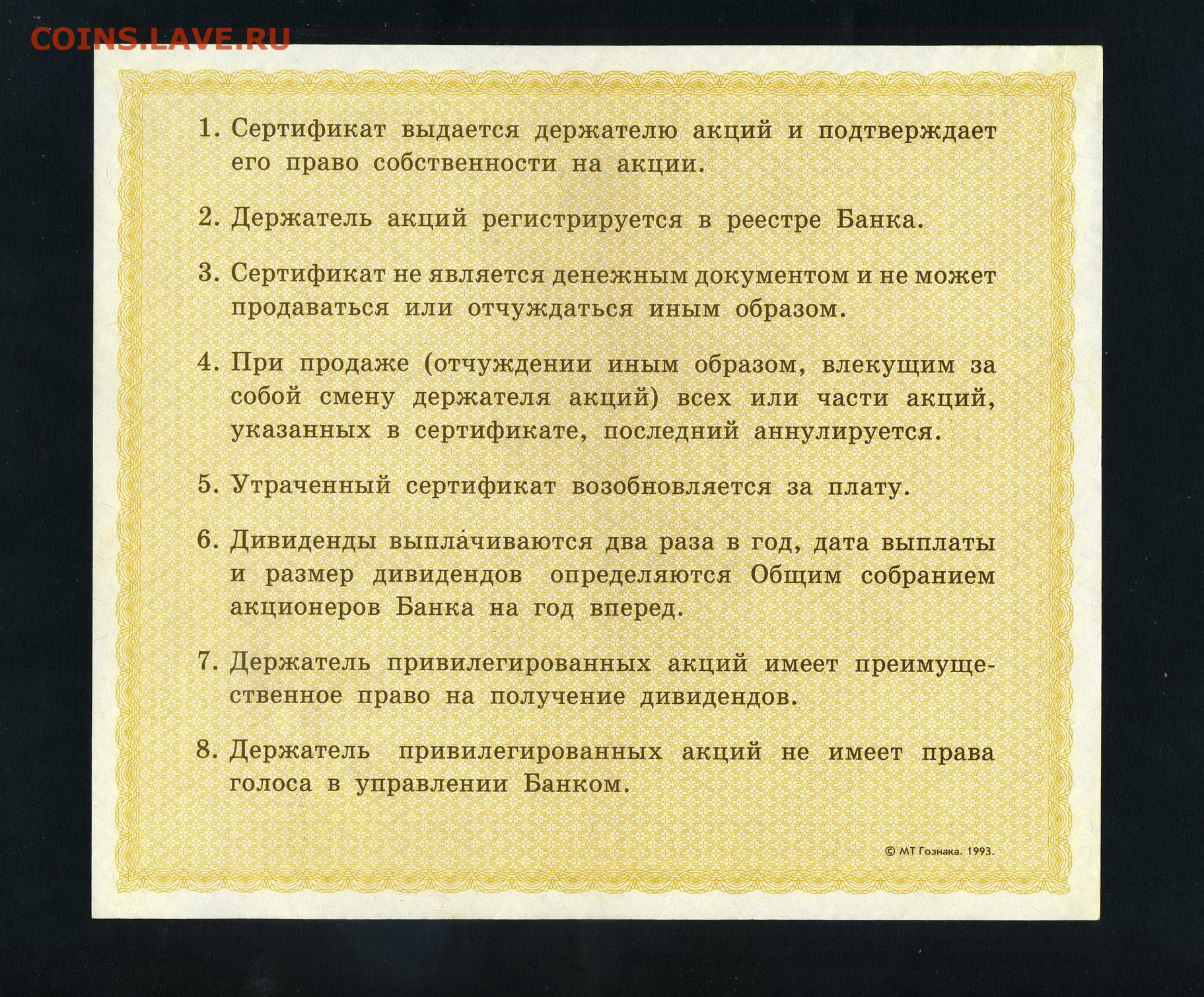 COINS.LAVE.RU

1. Сертификат выдается держателю акций и подтверждает его право собственности на акции.

2. Держатель акций регистрируется в реестре Банка.

3. Сертификат не является денежным документом и не может продаваться или отчуждаться иным образом.

4. При продаже (отчуждении иным образом, влекущим за собой смену держателя акций) всех или части акций, указанных в сертификате, последний аннулируется.

5. Утраченный сертификат возобновляется за плату.

6. Дивиденды выпла́чиваются два раза в год, дата выплаты и размер дивидендов определяются Общим собранием акционеров Банка на год вперед.

7. Держатель привилегированных акций имеет преимущественное право на получение дивидендов.

8. Держатель привилегированных акций не имеет права голоса в управлении Банком.

© МТ Гознака. 1993.